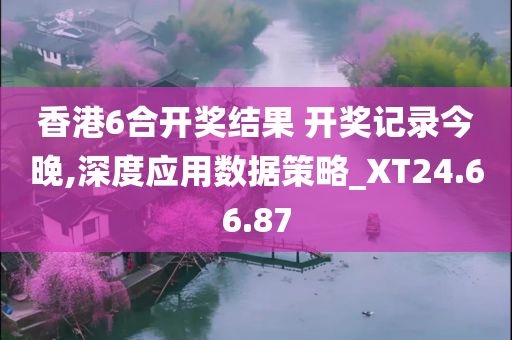 香港6合开奖结果 开奖记录今晚,深度应用数据策略_XT24.66.87